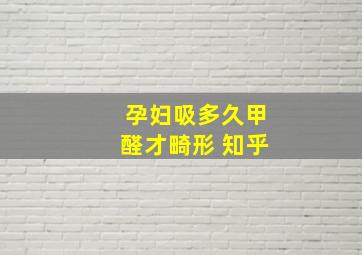 孕妇吸多久甲醛才畸形 知乎